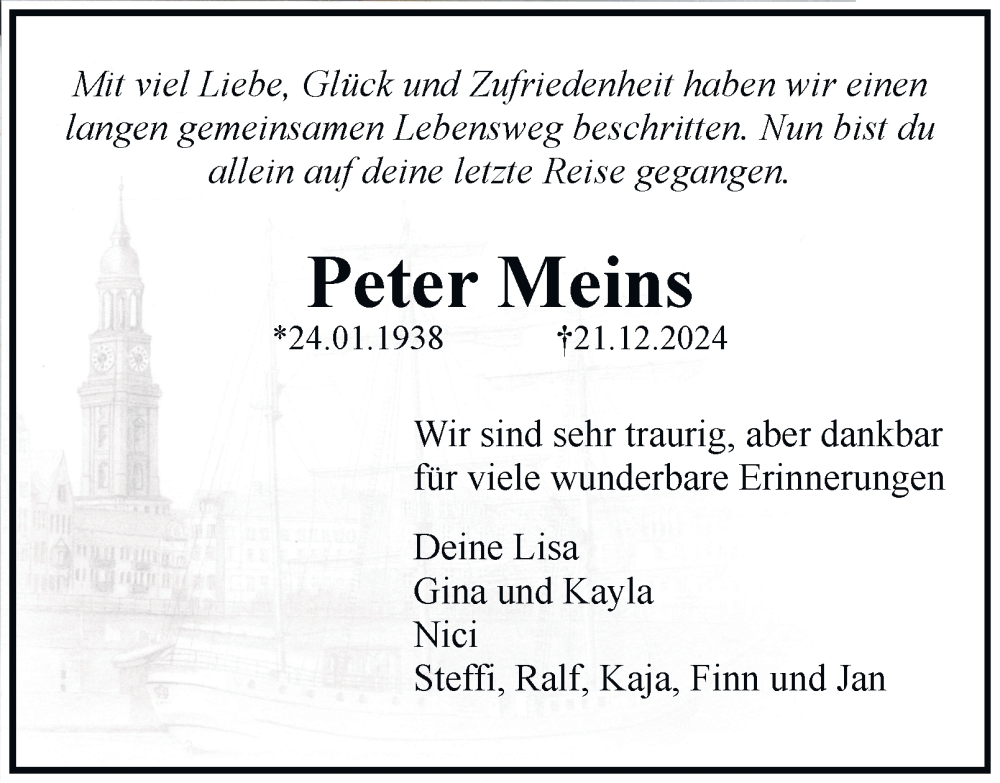 Mit viel Liebe, Glück und Zufriedenheit haben wir einen langen gemeinsamen Lebensweg beschritten. Nun bist du allein auf deine letzte Reise gegangen.

Peter Meins

*24.01.1938 †21.12.2024

Wir sind sehr traurig, aber dankbar für viele wunderbare Erinnerungen

Deine Lisa
Gina und Kayla
Nici
Steffi, Ralf, Kaja, Finn und Jan